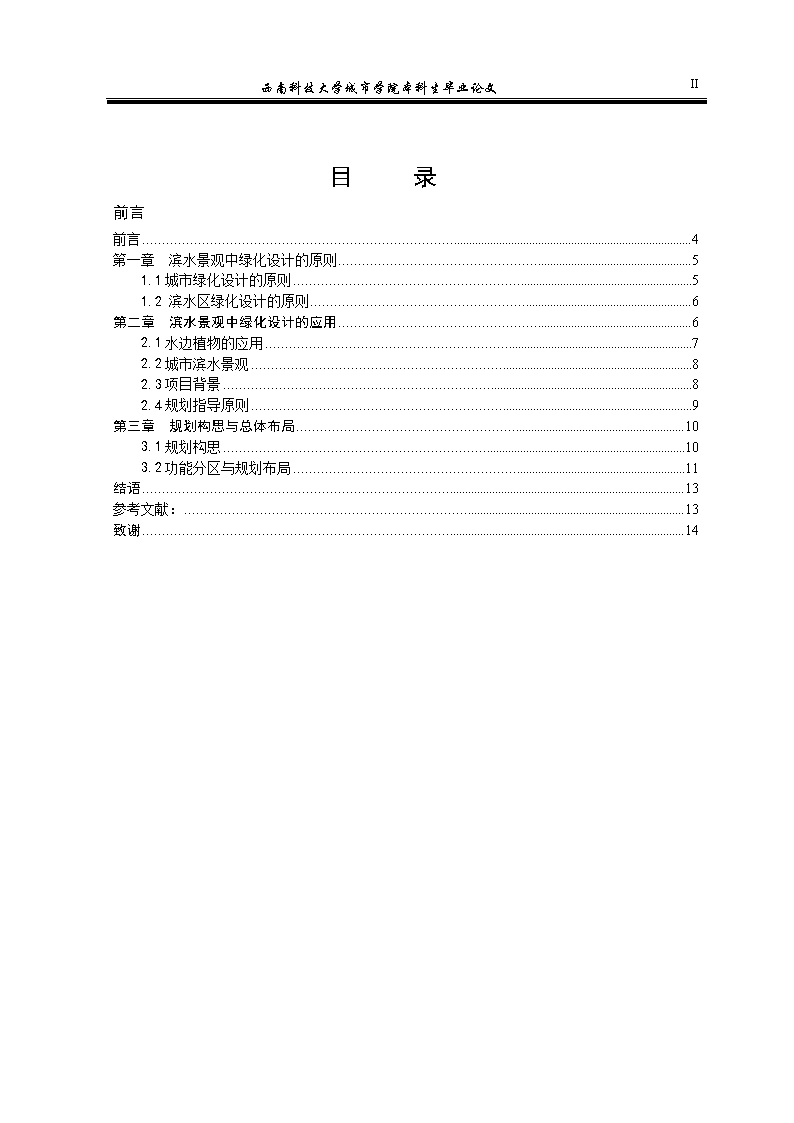 西南科技大学城市学院本科生毕业论文 II

目 录

前言

前言......4
第一章 滨水景观中绿化设计的原则......5
1.1 城市绿化设计的原则......5
1.2 滨水区绿化设计的原则......6
第二章 滨水景观中绿化设计的应用......6
2.1 水边植物的应用......7
2.2 城市滨水景观......8
2.3 项目背景......8
2.4 规划指导原则......9
第三章 规划构思与总体布局......10
3.1 规划构思......10
3.2 功能分区与规划布局......11
结语......13
参考文献：......13
致谢......14